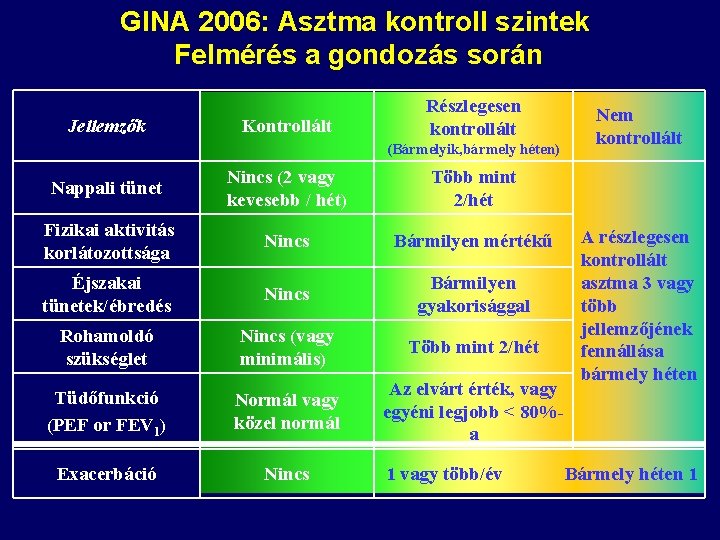 GINA 2006: Asztma kontroll szintek
Felmérés a gondozás során

| Jellemzők | Kontrollált | Részlegesen kontrollált (Bármelyik,bármely héten) | Nem kontrollált |
|---|---|---|---|
| Nappali tünet | Nincs (2 vagy kevesebb / hét) | Több mint 2/hét | A részlegesen kontrollált asztma 3 vagy több jellemzőjének fennállása bármely héten |
| Fizikai aktivitás korlátozottsága | Nincs | Bármilyen mértékű | |
| Éjszakai tünetek/ébredés | Nincs | Bármilyen gyakorisággal | |
| Rohamoldó szükséglet | Nincs (vagy minimális) | Több mint 2/hét | |
| Tüdőfunkció (PEF or $FEV_1$) | Normál vagy közel normál | Az elvárt érték, vagy egyéni legjobb < 80%-a | |
| Exacerbáció | Nincs | 1 vagy több/év | Bármely héten 1 |